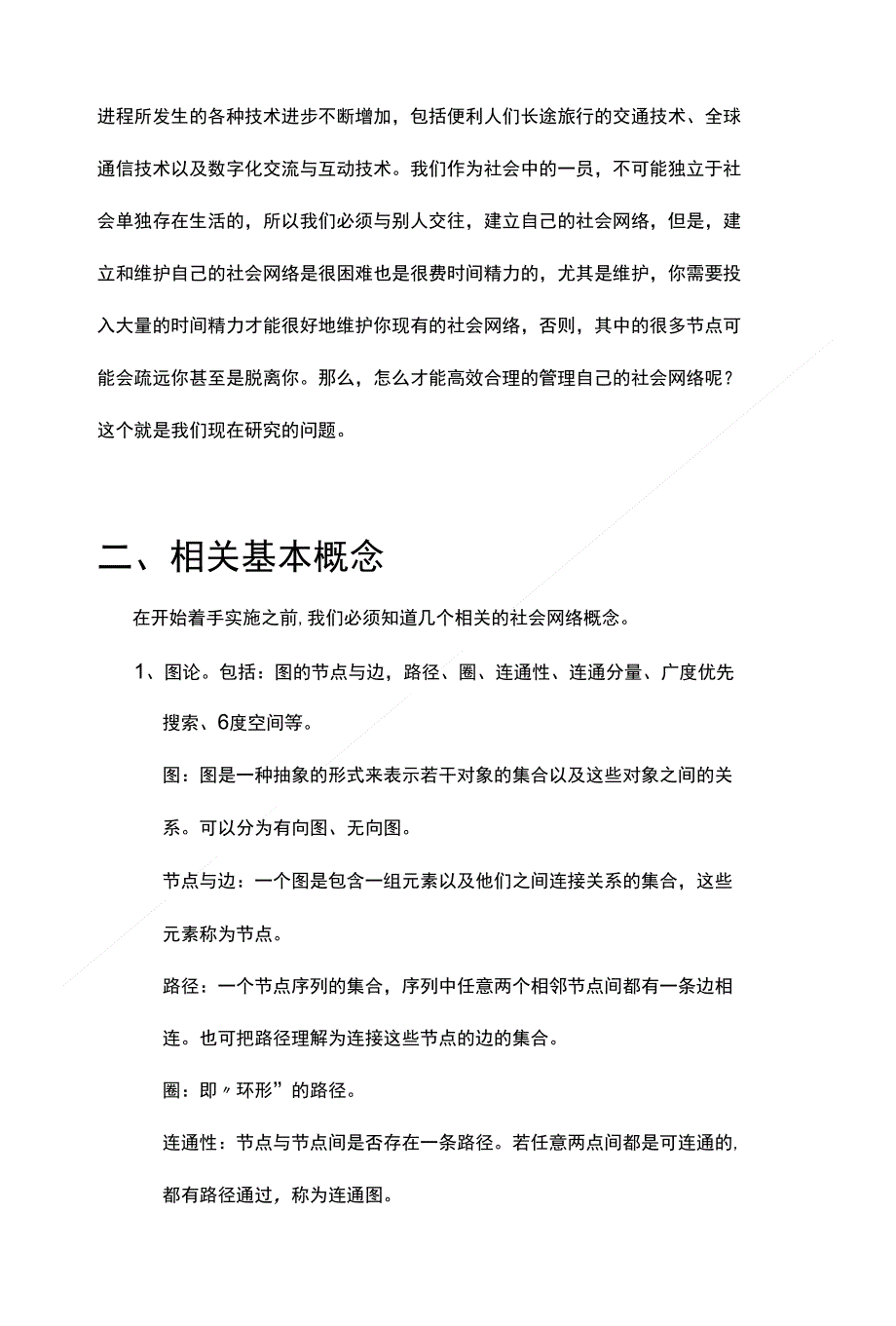 进程所发生的各种技术进步不断增加，包括便利人们长途旅行的交通技术、全球通信技术以及数字化交流与互动技术。我们作为社会中的一员，不可能独立于社会单独存在生活的，所以我们必须与别人交往，建立自己的社会网络，但是，建立和维护自己的社会网络是很困难也是很费时间精力的，尤其是维护，你需要投入大量的时间精力才能很好地维护你现有的社会网络，否则，其中的很多节点可能会疏远你甚至是脱离你。那么，怎么才能高效合理的管理自己的社会网络呢？这个就是我们现在研究的问题。

二、相关基本概念

在开始着手实施之前，我们必须知道几个相关的社会网络概念。

1、图论。包括：图的节点与边，路径、圈、连通性、连通分量、广度优先搜索、6度空间等。

图：图是一种抽象的形式来表示若干对象的集合以及这些对象之间的关系。可以分为有向图、无向图。

节点与边：一个图是包含一组元素以及他们之间连接关系的集合，这些元素称为节点。

路径：一个节点序列的集合，序列中任意两个相邻节点间都有一条边相连。也可把路径理解为连接这些节点的边的集合。

圈：即〃环形”的路径。

连通性：节点与节点间是否存在一条路径。若任意两点间都是可连通的，都有路径通过，称为连通图。